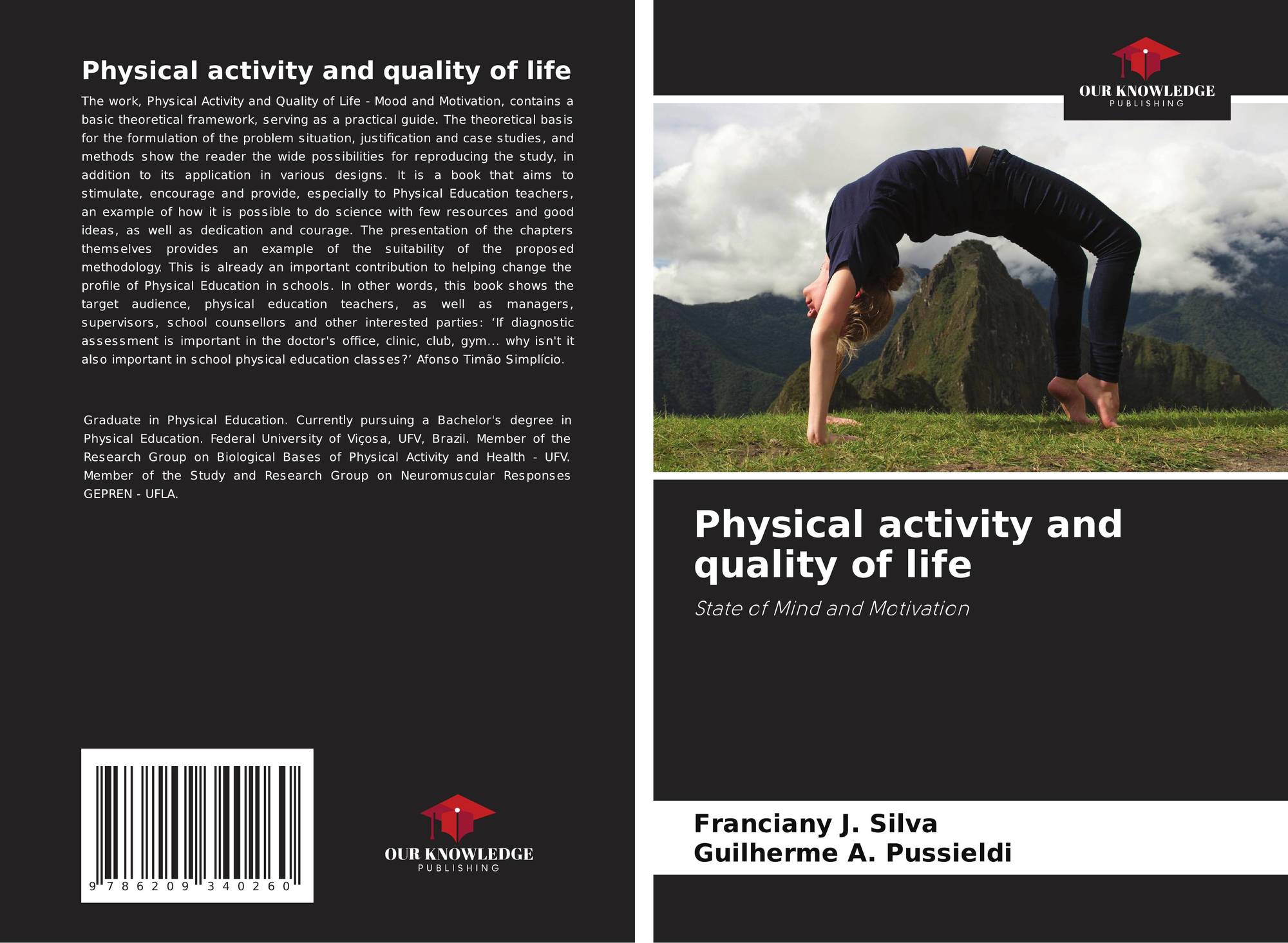 Physical activity and quality of life

The work, Physical Activity and Quality of Life - Mood and Motivation, contains a basic theoretical framework, serving as a practical guide. The theoretical basis for the formulation of the problem situation, justification and case studies, and methods show the reader the wide possibilities for reproducing the study, in addition to its application in various designs. It is a book that aims to stimulate, encourage and provide, especially to Physical Education teachers, an example of how it is possible to do science with few resources and good ideas, as well as dedication and courage. The presentation of the chapters themselves provides an example of the suitability of the proposed methodology. This is already an important contribution to helping change the profile of Physical Education in schools. In other words, this book shows the target audience, physical education teachers, as well as managers, supervisors, school counsellors and other interested parties: 'If diagnostic assessment is important in the doctor's office, clinic, club, gym... why isn't it also important in school physical education classes?' Afonso Timão Simplício.

Graduate in Physical Education. Currently pursuing a Bachelor's degree in Physical Education. Federal University of Viçosa, UFV, Brazil. Member of the Research Group on Biological Bases of Physical Activity and Health - UFV. Member of the Study and Research Group on Neuromuscular Responses GEPREN - UFLA.

9 786209 340260

OUR KNOWLEDGE
PUBLISHING

OUR KNOWLEDGE
PUBLISHING

Physical activity and quality of life

State of Mind and Motivation

Franciany J. Silva
Guilherme A. Pussieldi